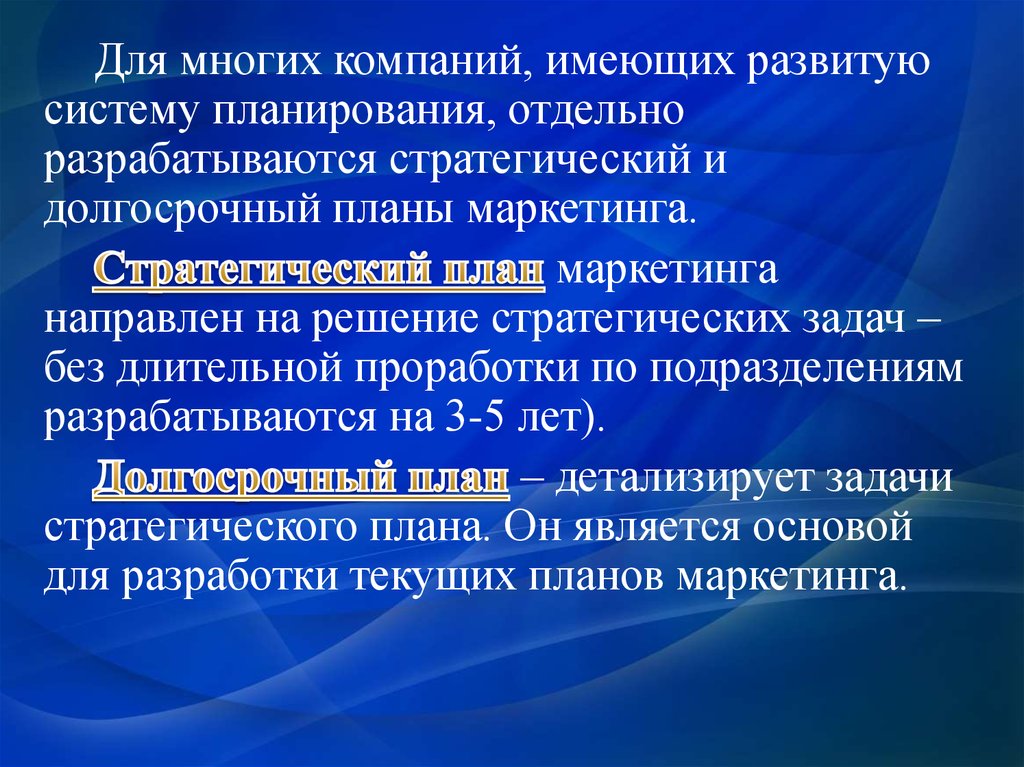 Для многих компаний, имеющих развитую систему планирования, отдельно разрабатываются стратегический и долгосрочный планы маркетинга.

Стратегический план маркетинга направлен на решение стратегических задач – без длительной проработки по подразделениям разрабатываются на 3-5 лет).

Долгосрочный план – детализирует задачи стратегического плана. Он является основой для разработки текущих планов маркетинга.